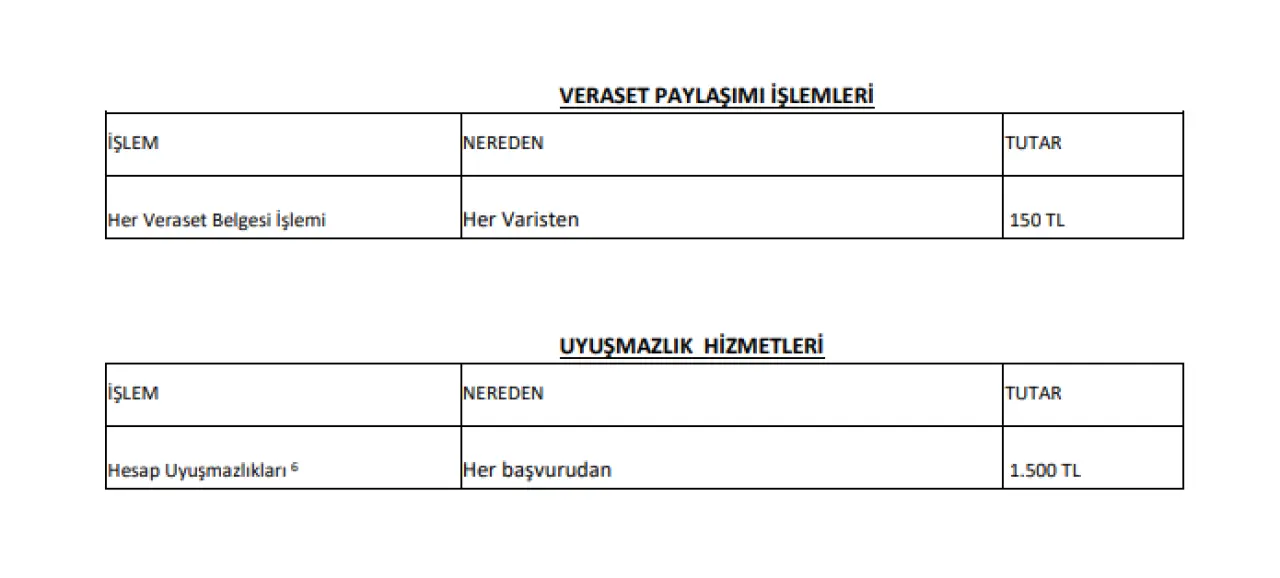 VERASET PAYLAŞIMI İŞLEMLERİ

| İŞLEM | NEREDEN | TUTAR |
|---|---|---|
| Her Veraset Belgesi İşlemi | Her Varisten | 150 TL |

UYUŞMAZLIK HİZMETLERİ

| İŞLEM | NEREDEN | TUTAR |
|---|---|---|
| Hesap Uyuşmazlıkları $^{6}$ | Her başvurudan | 1.500 TL |